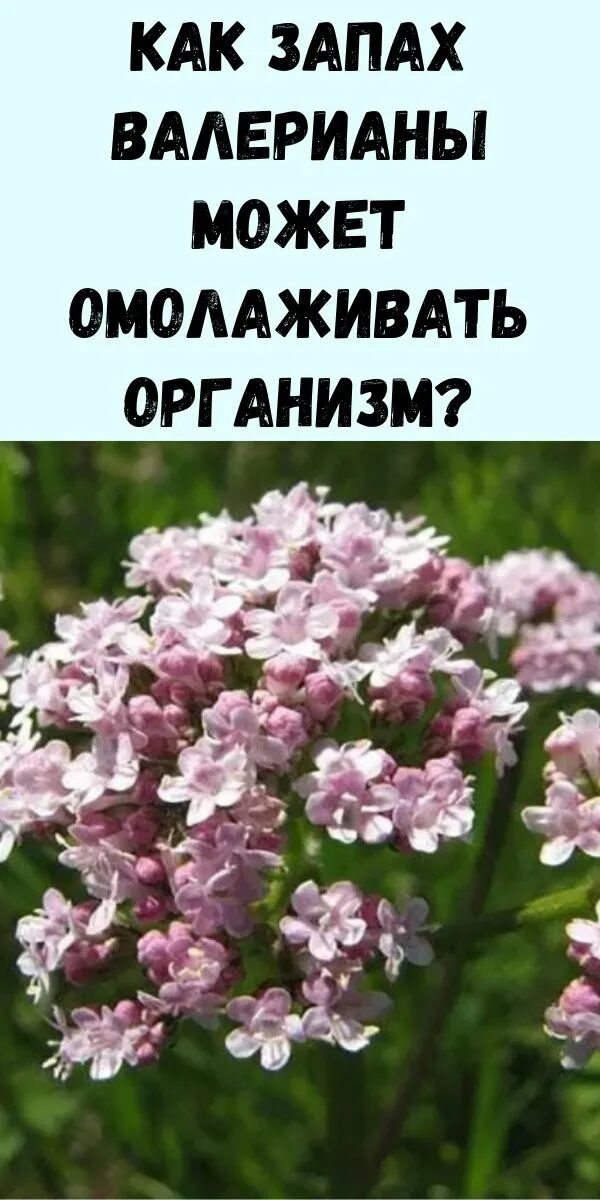 КАК ЗАПАХ ВАЛЕРИАНЫ МОЖЕТ ОМОЛАЖИВАТЬ ОРГАНИЗМ?